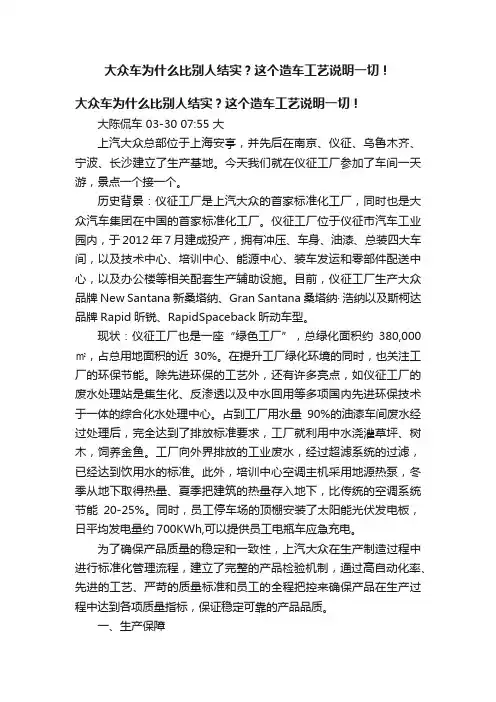 大众车为什么比别人结实？这个造车工艺说明一切！

大众车为什么比别人结实？这个造车工艺说明一切！

大陈侃车 03-30 07:55 大

上汽大众总部位于上海安亭，并先后在南京、仪征、乌鲁木齐、宁波、长沙建立了生产基地。今天我们就在仪征工厂参加了车间一天游，景点一个接一个。

历史背景：仪征工厂是上汽大众的首家标准化工厂，同时也是大众汽车集团在中国的首家标准化工厂。仪征工厂位于仪征市汽车工业园内，于 2012 年 7 月建成投产，拥有冲压、车身、油漆、总装四大车间，以及技术中心、培训中心、能源中心、装车发运和零部件配送中心，以及办公楼等相关配套生产辅助设施。目前，仪征工厂生产大众品牌 New Santana 新桑塔纳、Gran Santana 桑塔纳·浩纳以及斯柯达品牌 Rapid 昕锐、RapidSpaceback 昕动车型。

现状：仪征工厂也是一座“绿色工厂”，总绿化面积约 380,000 ㎡，占总用地面积的近 30%。在提升工厂绿化环境的同时，也关注工厂的环保节能。除先进环保的工艺外，还有许多亮点，如仪征工厂的废水处理站是集生化、反渗透以及中水回用等多项国内先进环保技术于一体的综合化水处理中心。占到工厂用水量 90%的油漆车间废水经过处理后，完全达到了排放标准要求，工厂就利用中水浇灌草坪、树木，饲养金鱼。工厂向外界排放的工业废水，经过超滤系统的过滤，已经达到饮用水的标准。此外，培训中心空调主机采用地源热泵，冬季从地下取得热量、夏季把建筑的热量存入地下，比传统的空调系统节能 20-25%。同时，员工停车场的顶棚安装了太阳能光伏发电板，日平均发电量约 700KWh,可以提供员工电瓶车应急充电。

为了确保产品质量的稳定和一致性，上汽大众在生产制造过程中进行标准化管理流程，建立了完整的产品检验机制，通过高自动化率、先进的工艺、严苛的质量标准和员工的全程把控来确保产品在生产过程中达到各项质量指标，保证稳定可靠的产品品质。

一、生产保障